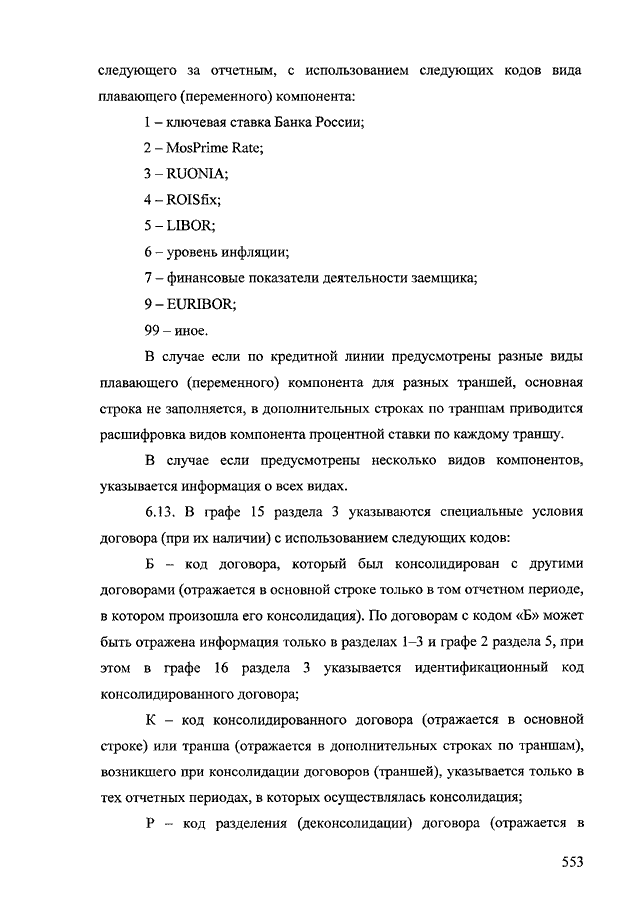 следующего за отчетным, с использованием следующих кодов вида плавающего (переменного) компонента:

1 – ключевая ставка Банка России;

2 – MosPrime Rate;

3 – RUONIA;

4 – ROISfix;

5 – LIBOR;

6 – уровень инфляции;

7 – финансовые показатели деятельности заемщика;

9 – EURIBOR;

99 – иное.

В случае если по кредитной линии предусмотрены разные виды плавающего (переменного) компонента для разных траншей, основная строка не заполняется, в дополнительных строках по траншам приводится расшифровка видов компонента процентной ставки по каждому траншу.

В случае если предусмотрены несколько видов компонентов, указывается информация о всех видах.

6.13. В графе 15 раздела 3 указываются специальные условия договора (при их наличии) с использованием следующих кодов:

Б – код договора, который был консолидирован с другими договорами (отражается в основной строке только в том отчетном периоде, в котором произошла его консолидация). По договорам с кодом «Б» может быть отражена информация только в разделах 1–3 и графе 2 раздела 5, при этом в графе 16 раздела 3 указывается идентификационный код консолидированного договора;

К – код консолидированного договора (отражается в основной строке) или транша (отражается в дополнительных строках по траншам), возникшего при консолидации договоров (траншей), указывается только в тех отчетных периодах, в которых осуществлялась консолидация;

Р – код разделения (деконсолидации) договора (отражается в

553